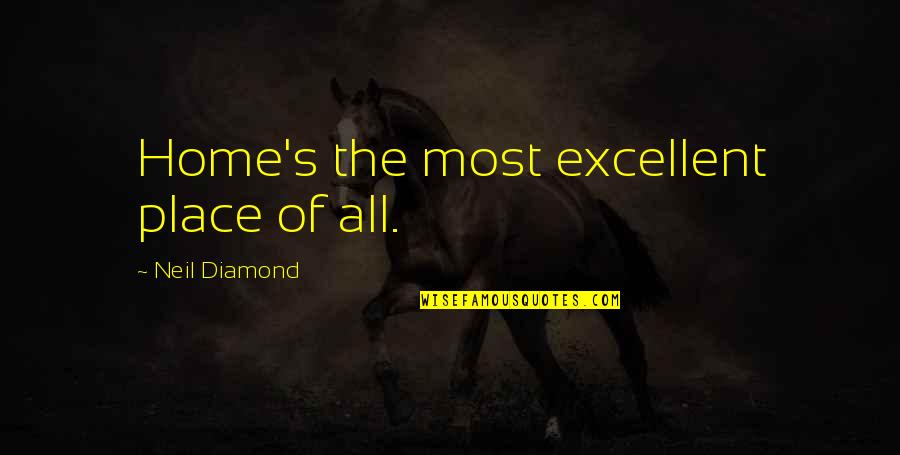 Home's the most excellent place of all.

~ Neil Diamond

WISEFAMOUSQUOTES.COM